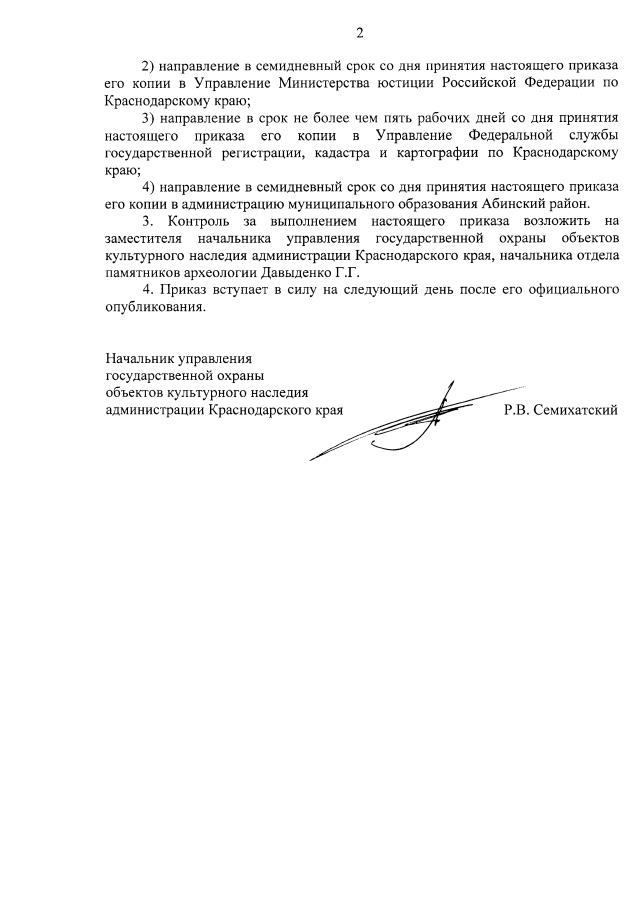 2

2) направление в семидневный срок со дня принятия настоящего приказа его копии в Управление Министерства юстиции Российской Федерации по Краснодарскому краю;

3) направление в срок не более чем пять рабочих дней со дня принятия настоящего приказа его копии в Управление Федеральной службы государственной регистрации, кадастра и картографии по Краснодарскому краю;

4) направление в семидневный срок со дня принятия настоящего приказа его копии в администрацию муниципального образования Абинский район.

3. Контроль за выполнением настоящего приказа возложить на заместителя начальника управления государственной охраны объектов культурного наследия администрации Краснодарского края, начальника отдела памятников археологии Давыденко Г.Г.

4. Приказ вступает в силу на следующий день после его официального опубликования.

Начальник управления
государственной охраны
объектов культурного наследия
администрации Краснодарского края Р.В. Семихатский